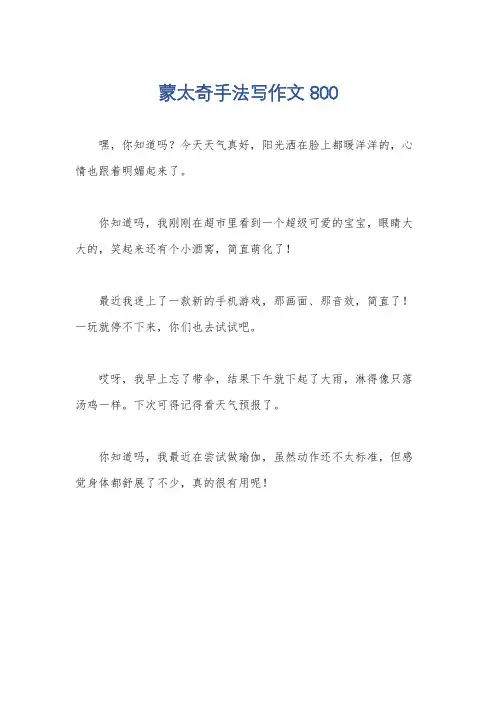 蒙太奇手法写作文 800

嘿，你知道吗？今天天气真好，阳光洒在脸上都暖洋洋的，心情也跟着明媚起来了。

你知道吗，我刚刚在超市里看到一个超级可爱的宝宝，眼睛大大的，笑起来还有个小酒窝，简直萌化了！

最近我迷上了一款新的手机游戏，那画面、那音效，简直了！一玩就停不下来，你们也去试试吧。

哎呀，我早上忘了带伞，结果下午就下起了大雨，淋得像只落汤鸡一样。下次可得记得看天气预报了。

你知道吗，我最近在尝试做瑜伽，虽然动作还不太标准，但感觉身体都舒展了不少，真的很有用呢！